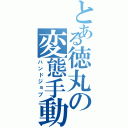 とある徳丸の変態手動
ハンドジョブ